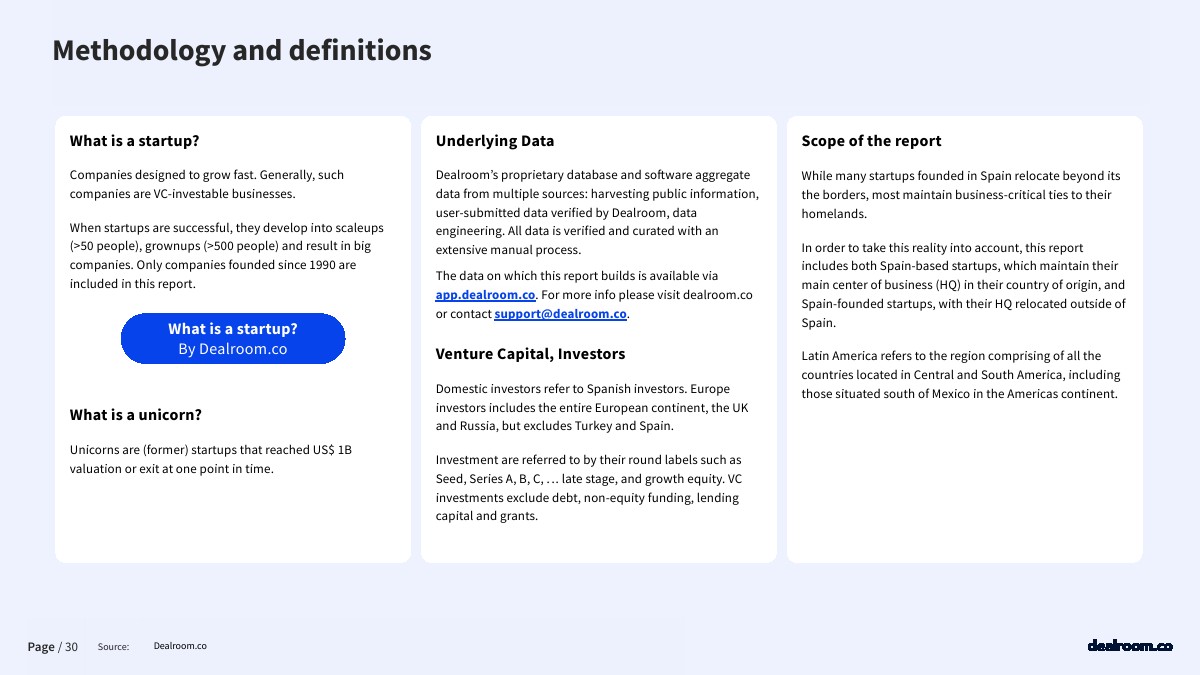 Methodology and definitions

What is a startup?

Companies designed to grow fast. Generally, such companies are VC-investable businesses.

When startups are successful, they develop into scaleups (>50 people), grownups (>500 people) and result in big companies. Only companies founded since 1990 are included in this report.

What is a startup?
By Dealroom.co

What is a unicorn?

Unicorns are (former) startups that reached US$ 1B valuation or exit at one point in time.

Underlying Data

Dealroom's proprietary database and software aggregate data from multiple sources: harvesting public information, user-submitted data verified by Dealroom, data engineering. All data is verified and curated with an extensive manual process.

The data on which this report builds is available via app.dealroom.co. For more info please visit dealroom.co or contact support@dealroom.co.

Venture Capital, Investors

Domestic investors refer to Spanish investors. Europe investors includes the entire European continent, the UK and Russia, but excludes Turkey and Spain.

Investment are referred to by their round labels such as Seed, Series A, B, C, … late stage, and growth equity. VC investments exclude debt, non-equity funding, lending capital and grants.

Scope of the report

While many startups founded in Spain relocate beyond its the borders, most maintain business-critical ties to their homelands.

In order to take this reality into account, this report includes both Spain-based startups, which maintain their main center of business (HQ) in their country of origin, and Spain-founded startups, with their HQ relocated outside of Spain.

Latin America refers to the region comprising of all the countries located in Central and South America, including those situated south of Mexico in the Americas continent.

Page / 30 Source: Dealroom.co

dealroom.co